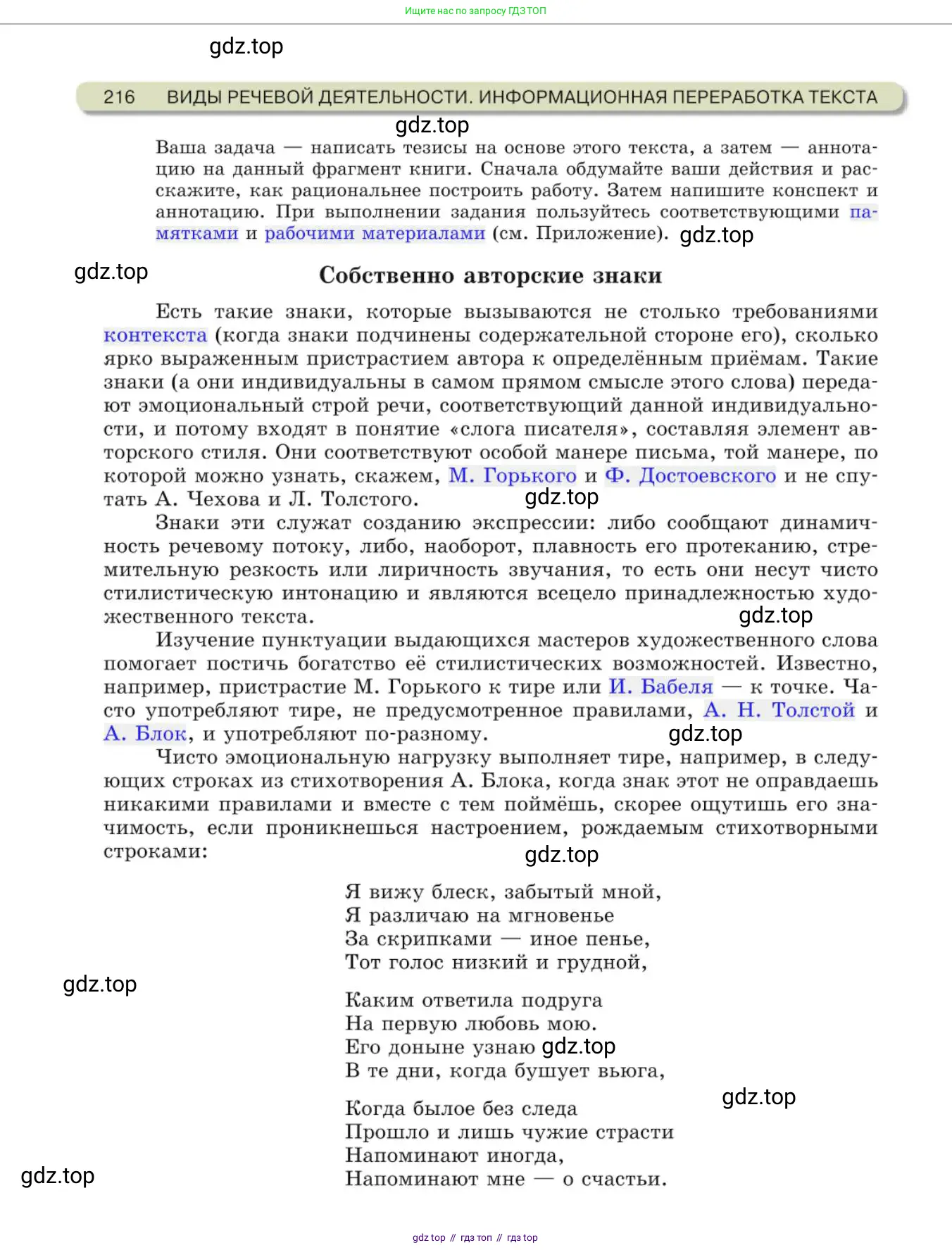 Ищите нас по запросу ГДЗ ТОП

gdz.top

216 ВИДЫ РЕЧЕВОЙ ДЕЯТЕЛЬНОСТИ. ИНФОРМАЦИОННАЯ ПЕРЕРАБОТКА ТЕКСТА

gdz.top

Ваша задача — написать тезисы на основе этого текста, а затем — аннотацию на данный фрагмент книги. Сначала обдумайте ваши действия и расскажите, как рациональнее построить работу. Затем напишите конспект и аннотацию. При выполнении задания пользуйтесь соответствующими памятками и рабочими материалами (см. Приложение). gdz.top

gdz.top

Собственно авторские знаки

Есть такие знаки, которые вызываются не столько требованиями контекста (когда знаки подчинены содержательной стороне его), сколько ярко выраженным пристрастием автора к определённым приёмам. Такие знаки (а они индивидуальны в самом прямом смысле этого слова) передают эмоциональный строй речи, соответствующий данной индивидуальности, и потому входят в понятие «слога писателя», составляя элемент авторского стиля. Они соответствуют особой манере письма, той манере, по которой можно узнать, скажем, М. Горького и Ф. Достоевского и не спутать А. Чехова и Л. Толстого. gdz.top

Знаки эти служат созданию экспрессии: либо сообщают динамичность речевому потоку, либо, наоборот, плавность его протеканию, стремительную резкость или лиричность звучания, то есть они несут чисто стилистическую интонацию и являются всецело принадлежностью художественного текста. gdz.top

Изучение пунктуации выдающихся мастеров художественного слова помогает постичь богатство её стилистических возможностей. Известно, например, пристрастие М. Горького к тире или И. Бабеля — к точке. Часто употребляют тире, не предусмотренное правилами, А. Н. Толстой и А. Блок, и употребляют по-разному. gdz.top

Чисто эмоциональную нагрузку выполняет тире, например, в следующих строках из стихотворения А. Блока, когда знак этот не оправдаешь никакими правилами и вместе с тем поймёшь, скорее ощутишь его значимость, если проникнешься настроением, рождаемым стихотворными строками:

gdz.top

Я вижу блеск, забытый мной,
Я различаю на мгновенье
За скрипками — иное пенье,
Тот голос низкий и грудной,

gdz.top

Каким ответила подруга
На первую любовь мою.
Его доныне узнаю gdz.top
В те дни, когда бушует вьюга,

gdz.top

Когда былое без следа
Прошло и лишь чужие страсти
Напоминают иногда,
Напоминают мне — о счастьи.

gdz.top

gdz top // гдз топ // гдз top